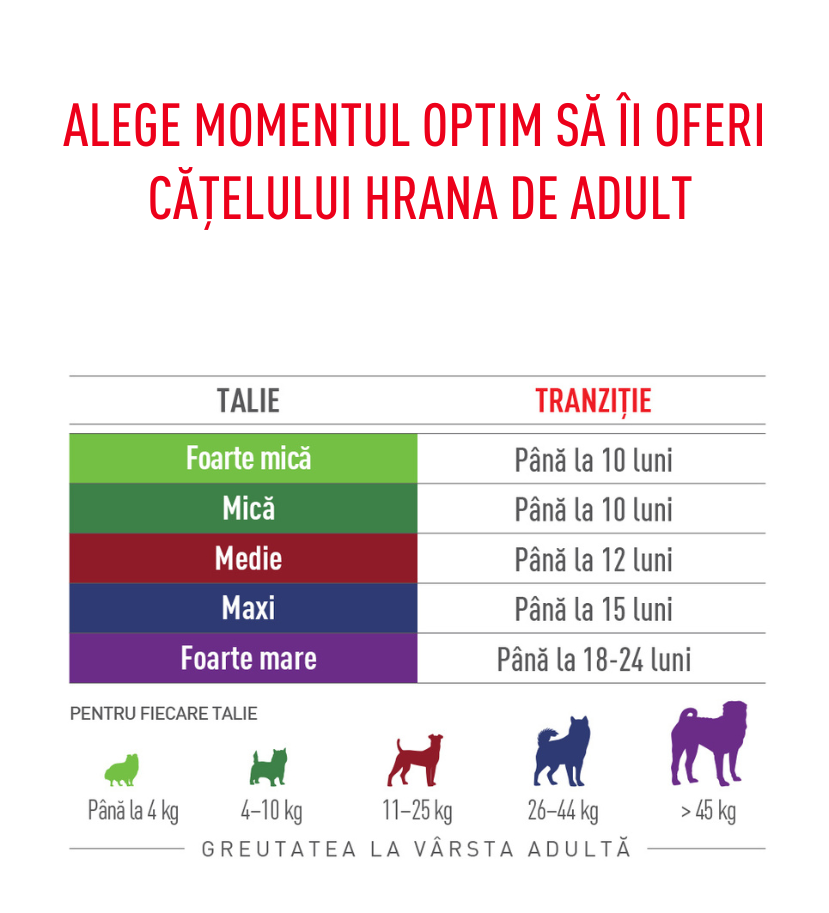 ALEGE MOMENTUL OPTIM SĂ ÎI OFERI CĂȚELULUI HRANA DE ADULT

| TALIE | TRANZIȚIE |
|---|---|
| Foarte mică | Până la 10 luni |
| Mică | Până la 10 luni |
| Medie | Până la 12 luni |
| Maxi | Până la 15 luni |
| Foarte mare | Până la 18-24 luni |

PENTRU FIECARE TALIE

Până la 4 kg
4–10 kg
11–25 kg
26–44 kg
> 45 kg

GREUTATEA LA VÂRSTA ADULTĂ